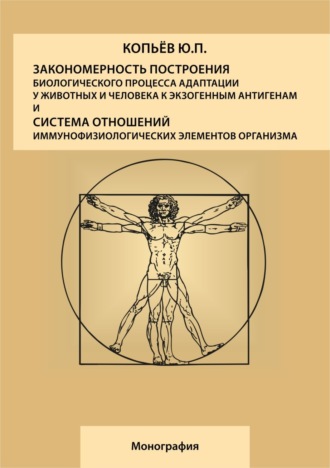 КОПЬЁВ Ю.П.

ЗАКОНОМЕРНОСТЬ ПОСТРОЕНИЯ
БИОЛОГИЧЕСКОГО ПРОЦЕССА АДАПТАЦИИ
У ЖИВОТНЫХ И ЧЕЛОВЕКА К ЭКЗОГЕННЫМ АНТИГЕНАМ
И
СИСТЕМА ОТНОШЕНИЙ
ИММУНОФИЗИОЛОГИЧЕСКИХ ЭЛЕМЕНТОВ ОРГАНИЗМА

Монография